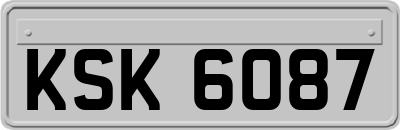 KSK 6087